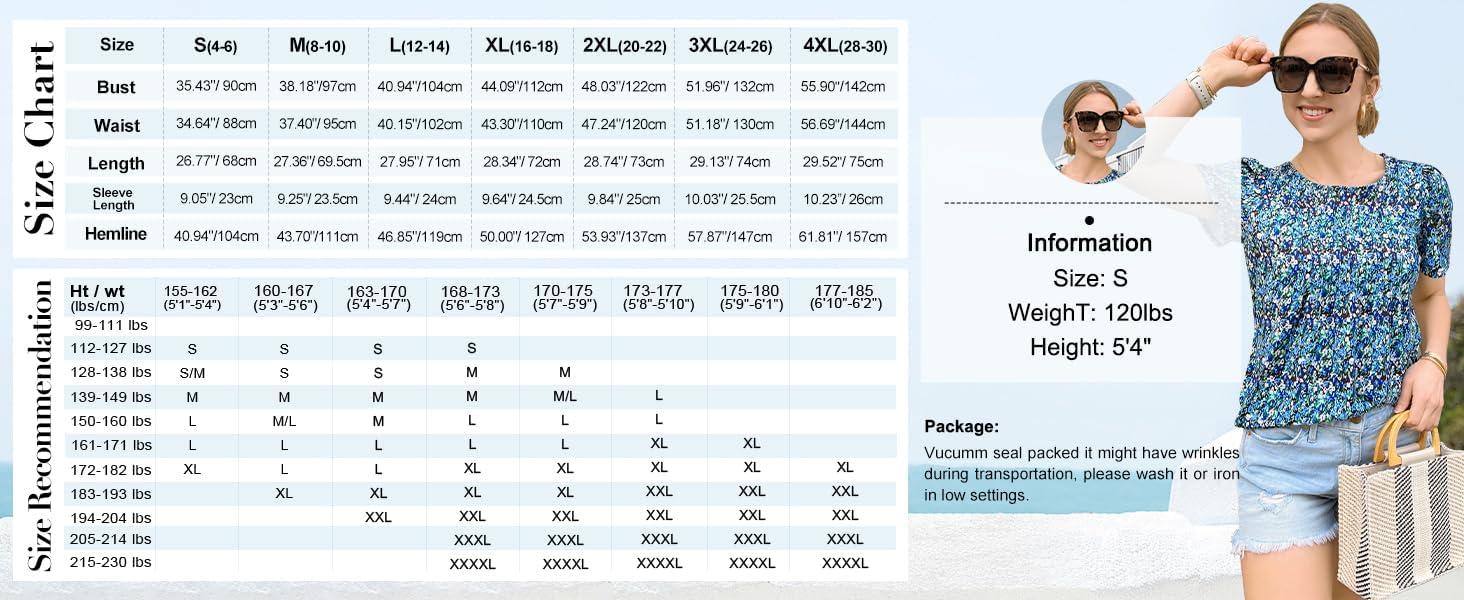 Size Chart

| Size | S(4-6) | M(8-10) | L(12-14) | XL(16-18) | 2XL(20-22) | 3XL(24-26) | 4XL(28-30) |
|---|---|---|---|---|---|---|---|
| Bust | 35.43"/ 90cm | 38.18"/97cm | 40.94"/104cm | 44.09"/112cm | 48.03"/122cm | 51.96"/ 132cm | 55.90"/142cm |
| Waist | 34.64"/ 88cm | 37.40"/ 95cm | 40.15"/102cm | 43.30"/110cm | 47.24"/120cm | 51.18"/ 130cm | 56.69"/144cm |
| Length | 26.77"/ 68cm | 27.36"/ 69.5cm | 27.95"/ 71cm | 28.34"/ 72cm | 28.74"/ 73cm | 29.13"/ 74cm | 29.52"/ 75cm |
| Sleeve Length | 9.05"/ 23cm | 9.25"/ 23.5cm | 9.44"/ 24cm | 9.64"/ 24.5cm | 9.84"/ 25cm | 10.03"/ 25.5cm | 10.23"/ 26cm |
| Hemline | 40.94"/104cm | 43.70"/111cm | 46.85"/119cm | 50.00"/ 127cm | 53.93"/137cm | 57.87"/147cm | 61.81"/ 157cm |

Size Recommendation

| Ht / wt (lbs/cm) | 155-162 (5'1"-5'4") | 160-167 (5'3"-5'6") | 163-170 (5'4"-5'7") | 168-173 (5'6"-5'8") | 170-175 (5'7"-5'9") | 173-177 (5'8"-5'10") | 175-180 (5'9"-6'1") | 177-185 (6'10"-6'2") |
|---|---|---|---|---|---|---|---|---|
| 99-111 lbs | | | | | | | | |
| 112-127 lbs | S | S | S | S | | | | |
| 128-138 lbs | S/M | S | S | M | M | | | |
| 139-149 lbs | M | M | M | M | M/L | L | | |
| 150-160 lbs | L | M/L | M | L | L | L | | |
| 161-171 lbs | L | L | L | L | L | XL | XL | |
| 172-182 lbs | XL | L | L | XL | XL | XL | XL | XL |
| 183-193 lbs | | XL | XL | XL | XL | XXL | XXL | XXL |
| 194-204 lbs | | | XXL | XXL | XXL | XXL | XXL | XXL |
| 205-214 lbs | | | | XXXL | XXXL | XXXL | XXXL | XXXL |
| 215-230 lbs | | | | XXXXL | XXXXL | XXXXL | XXXXL | XXXXL |

Information
Size: S
WeighT: 120lbs
Height: 5'4"

Package:
Vucumm seal packed it might have wrinkles during transportation, please wash it or iron in low settings.